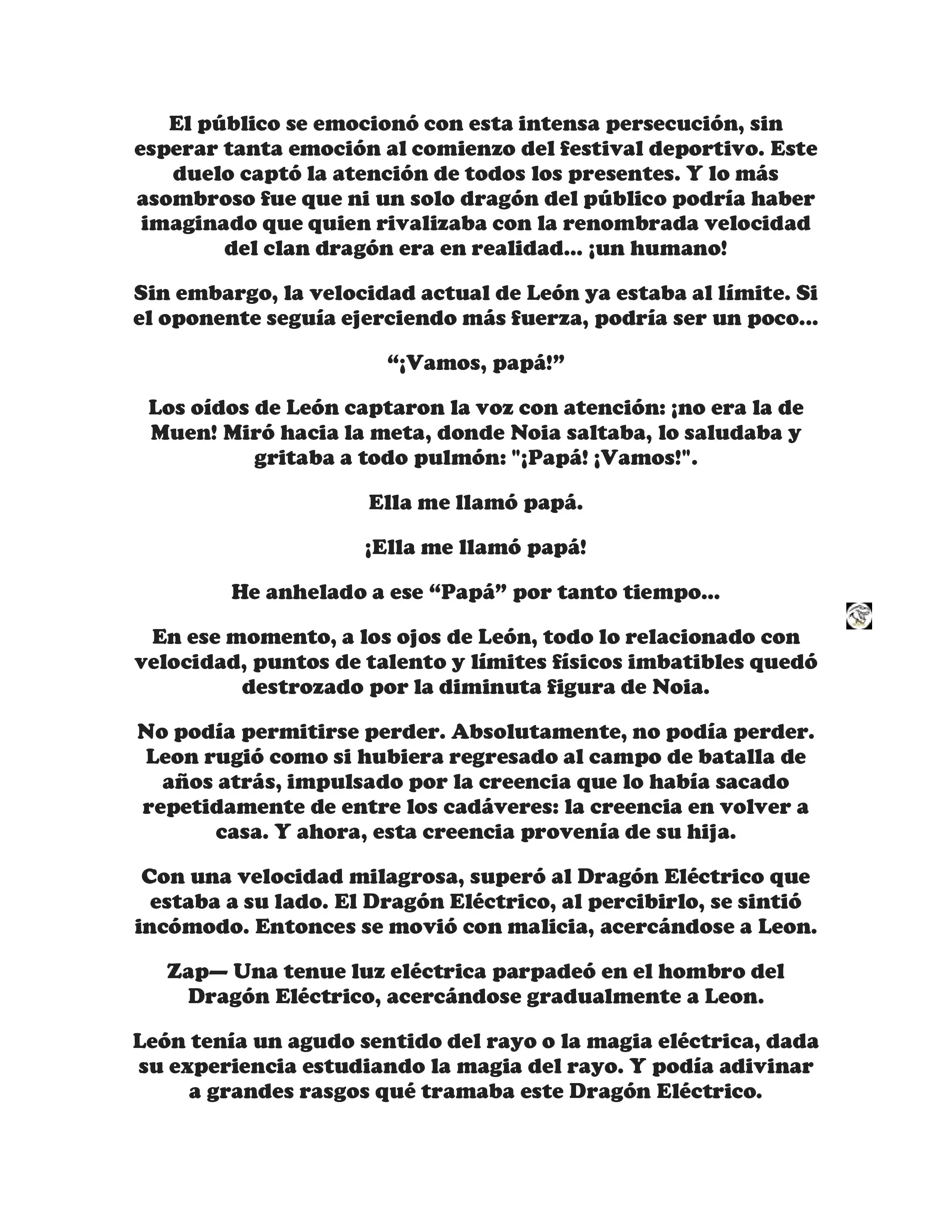 El público se emocionó con esta intensa persecución, sin esperar tanta emoción al comienzo del festival deportivo. Este duelo captó la atención de todos los presentes. Y lo más asombroso fue que ni un solo dragón del público podría haber imaginado que quien rivalizaba con la renombrada velocidad del clan dragón era en realidad... ¡un humano!

Sin embargo, la velocidad actual de León ya estaba al límite. Si el oponente seguía ejerciendo más fuerza, podría ser un poco...

“¡Vamos, papá!”

Los oídos de León captaron la voz con atención: ¡no era la de Muen! Miró hacia la meta, donde Noia saltaba, lo saludaba y gritaba a todo pulmón: "¡Papá! ¡Vamos!".

Ella me llamó papá.

¡Ella me llamó papá!

He anhelado a ese “Papá” por tanto tiempo...

En ese momento, a los ojos de León, todo lo relacionado con velocidad, puntos de talento y límites físicos imbatibles quedó destrozado por la diminuta figura de Noia.

No podía permitirse perder. Absolutamente, no podía perder. Leon rugió como si hubiera regresado al campo de batalla de años atrás, impulsado por la creencia que lo había sacado repetidamente de entre los cadáveres: la creencia en volver a casa. Y ahora, esta creencia provenía de su hija.

Con una velocidad milagrosa, superó al Dragón Eléctrico que estaba a su lado. El Dragón Eléctrico, al percibirlo, se sintió incómodo. Entonces se movió con malicia, acercándose a Leon.

Zap— Una tenue luz eléctrica parpadeó en el hombro del Dragón Eléctrico, acercándose gradualmente a Leon.

León tenía un agudo sentido del rayo o la magia eléctrica, dada su experiencia estudiando la magia del rayo. Y podía adivinar a grandes rasgos qué tramaba este Dragón Eléctrico.